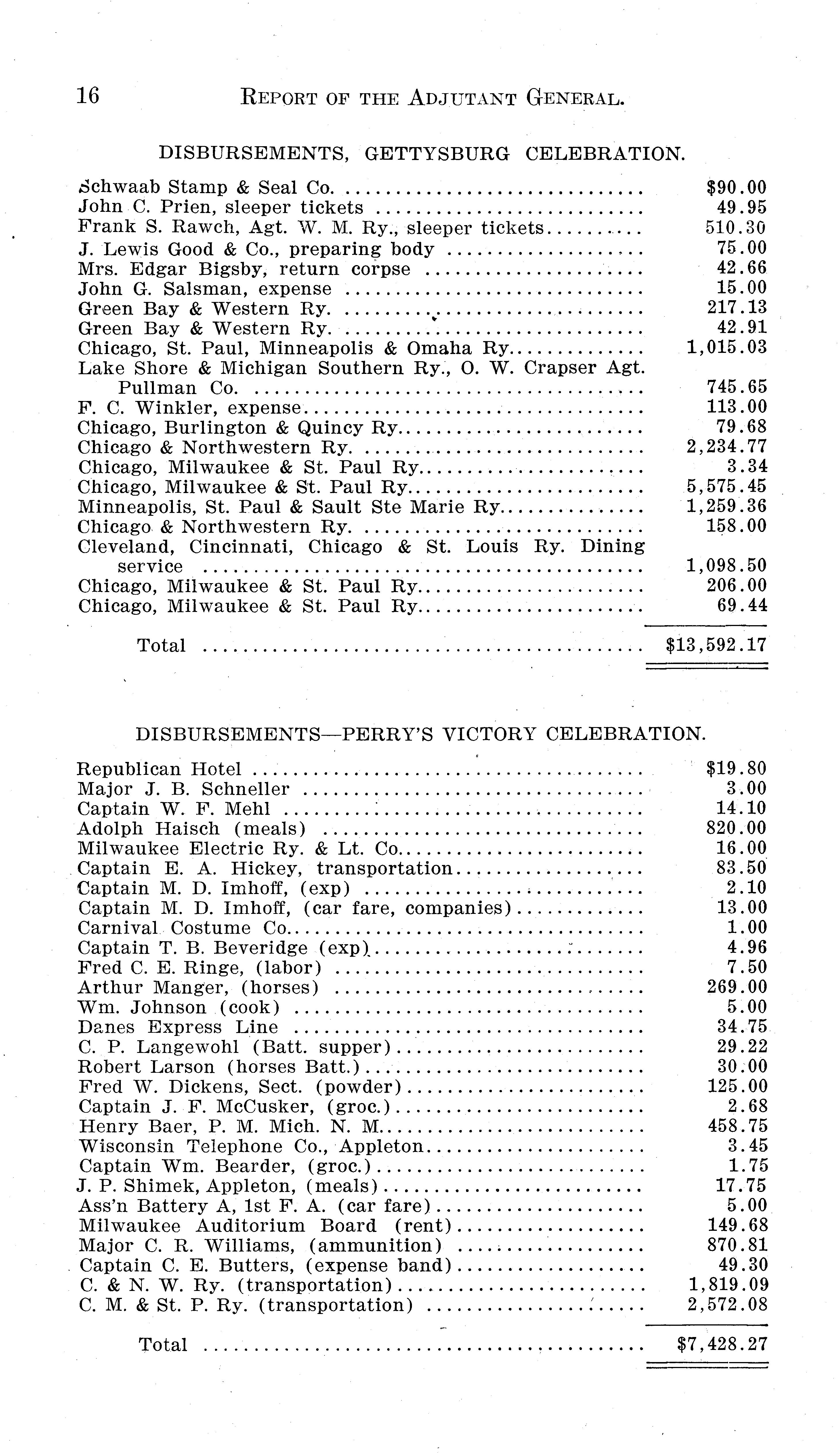 16 REPORT OF THE ADJUTANT GENERAL.

DISBURSEMENTS, GETTYSBURG CELEBRATION.

| | |
|---|---|
| Schwaab Stamp & Seal Co. | $90.00 |
| John C. Prien, sleeper tickets | 49.95 |
| Frank S. Rawch, Agt. W. M. Ry., sleeper tickets | 510.30 |
| J. Lewis Good & Co., preparing body | 75.00 |
| Mrs. Edgar Bigsby, return corpse | 42.66 |
| John G. Salsman, expense | 15.00 |
| Green Bay & Western Ry. | 217.13 |
| Green Bay & Western Ry. | 42.91 |
| Chicago, St. Paul, Minneapolis & Omaha Ry. | 1,015.03 |
| Lake Shore & Michigan Southern Ry., O. W. Crapser Agt. Pullman Co. | 745.65 |
| F. C. Winkler, expense | 113.00 |
| Chicago, Burlington & Quincy Ry. | 79.68 |
| Chicago & Northwestern Ry. | 2,234.77 |
| Chicago, Milwaukee & St. Paul Ry. | 3.34 |
| Chicago, Milwaukee & St. Paul Ry. | 5,575.45 |
| Minneapolis, St. Paul & Sault Ste Marie Ry. | 1,259.36 |
| Chicago & Northwestern Ry. | 158.00 |
| Cleveland, Cincinnati, Chicago & St. Louis Ry. Dining service | 1,098.50 |
| Chicago, Milwaukee & St. Paul Ry. | 206.00 |
| Chicago, Milwaukee & St. Paul Ry. | 69.44 |
| Total | $13,592.17 |

DISBURSEMENTS—PERRY'S VICTORY CELEBRATION.

| | |
|---|---|
| Republican Hotel | $19.80 |
| Major J. B. Schneller | 3.00 |
| Captain W. F. Mehl | 14.10 |
| Adolph Haisch (meals) | 820.00 |
| Milwaukee Electric Ry. & Lt. Co. | 16.00 |
| Captain E. A. Hickey, transportation | 83.50 |
| Captain M. D. Imhoff, (exp) | 2.10 |
| Captain M. D. Imhoff, (car fare, companies) | 13.00 |
| Carnival Costume Co. | 1.00 |
| Captain T. B. Beveridge (exp) | 4.96 |
| Fred C. E. Ringe, (labor) | 7.50 |
| Arthur Manger, (horses) | 269.00 |
| Wm. Johnson (cook) | 5.00 |
| Danes Express Line | 34.75 |
| C. P. Langewohl (Batt. supper) | 29.22 |
| Robert Larson (horses Batt.) | 30.00 |
| Fred W. Dickens, Sect. (powder) | 125.00 |
| Captain J. F. McCusker, (groc.) | 2.68 |
| Henry Baer, P. M. Mich. N. M. | 458.75 |
| Wisconsin Telephone Co., Appleton | 3.45 |
| Captain Wm. Bearder, (groc.) | 1.75 |
| J. P. Shimek, Appleton, (meals) | 17.75 |
| Ass'n Battery A, 1st F. A. (car fare) | 5.00 |
| Milwaukee Auditorium Board (rent) | 149.68 |
| Major C. R. Williams, (ammunition) | 870.81 |
| Captain C. E. Butters, (expense band) | 49.30 |
| C. & N. W. Ry. (transportation) | 1,819.09 |
| C. M. & St. P. Ry. (transportation) | 2,572.08 |
| Total | $7,428.27 |